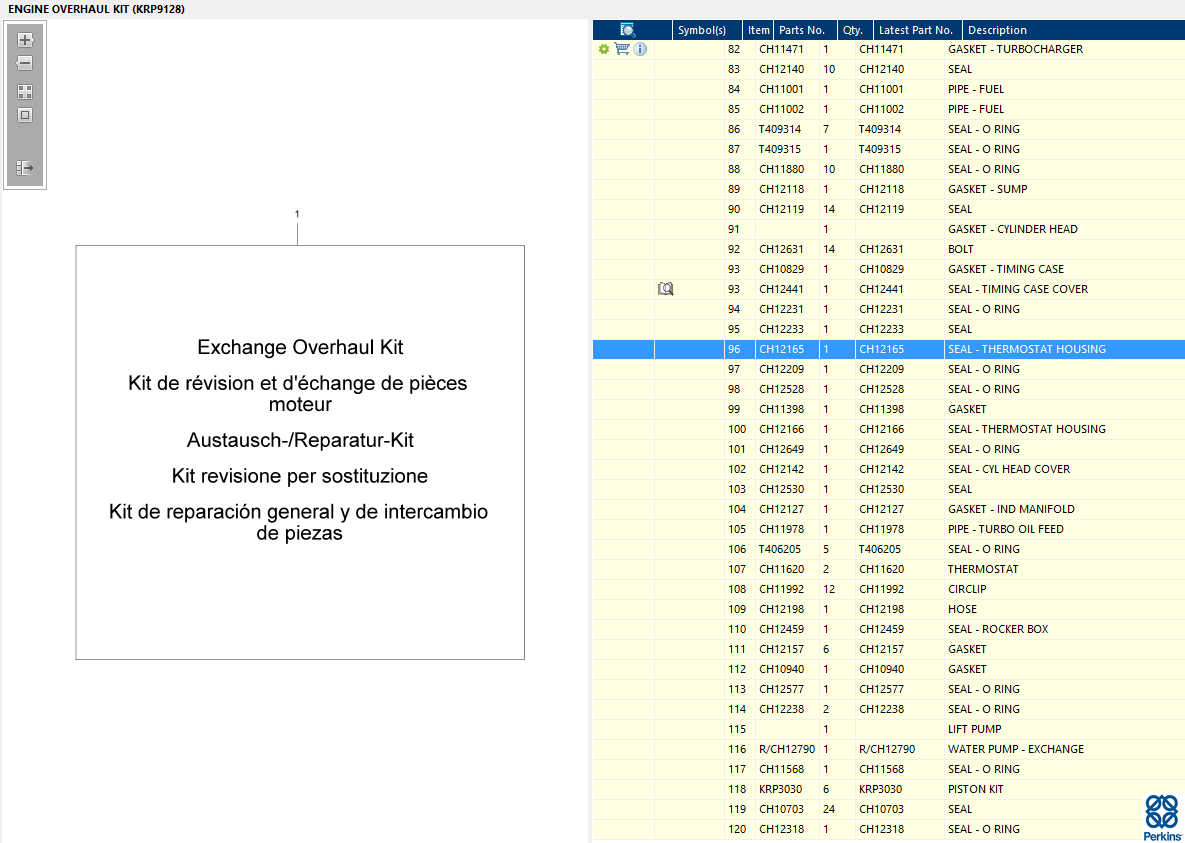 ENGINE OVERHAUL KIT (KRP9128)

1

Exchange Overhaul Kit

Kit de révision et d'échange de pièces moteur

Austausch-/Reparatur-Kit

Kit revisione per sostituzione

Kit de reparación general y de intercambio de piezas

| | Symbol(s) | Item | Parts No. | Qty. | Latest Part No. | Description |
|---|---|---|---|---|---|---|
| | | 82 | CH11471 | 1 | CH11471 | GASKET - TURBOCHARGER |
| | | 83 | CH12140 | 10 | CH12140 | SEAL |
| | | 84 | CH11001 | 1 | CH11001 | PIPE - FUEL |
| | | 85 | CH11002 | 1 | CH11002 | PIPE - FUEL |
| | | 86 | T409314 | 7 | T409314 | SEAL - O RING |
| | | 87 | T409315 | 1 | T409315 | SEAL - O RING |
| | | 88 | CH11880 | 10 | CH11880 | SEAL - O RING |
| | | 89 | CH12118 | 1 | CH12118 | GASKET - SUMP |
| | | 90 | CH12119 | 14 | CH12119 | SEAL |
| | | 91 | | 1 | | GASKET - CYLINDER HEAD |
| | | 92 | CH12631 | 14 | CH12631 | BOLT |
| | | 93 | CH10829 | 1 | CH10829 | GASKET - TIMING CASE |
| | | 93 | CH12441 | 1 | CH12441 | SEAL - TIMING CASE COVER |
| | | 94 | CH12231 | 1 | CH12231 | SEAL - O RING |
| | | 95 | CH12233 | 1 | CH12233 | SEAL |
| | | 96 | CH12165 | 1 | CH12165 | SEAL - THERMOSTAT HOUSING |
| | | 97 | CH12209 | 1 | CH12209 | SEAL - O RING |
| | | 98 | CH12528 | 1 | CH12528 | SEAL - O RING |
| | | 99 | CH11398 | 1 | CH11398 | GASKET |
| | | 100 | CH12166 | 1 | CH12166 | SEAL - THERMOSTAT HOUSING |
| | | 101 | CH12649 | 1 | CH12649 | SEAL - O RING |
| | | 102 | CH12142 | 1 | CH12142 | SEAL - CYL HEAD COVER |
| | | 103 | CH12530 | 1 | CH12530 | SEAL |
| | | 104 | CH12127 | 1 | CH12127 | GASKET - IND MANIFOLD |
| | | 105 | CH11978 | 1 | CH11978 | PIPE - TURBO OIL FEED |
| | | 106 | T406205 | 5 | T406205 | SEAL - O RING |
| | | 107 | CH11620 | 2 | CH11620 | THERMOSTAT |
| | | 108 | CH11992 | 12 | CH11992 | CIRCLIP |
| | | 109 | CH12198 | 1 | CH12198 | HOSE |
| | | 110 | CH12459 | 1 | CH12459 | SEAL - ROCKER BOX |
| | | 111 | CH12157 | 6 | CH12157 | GASKET |
| | | 112 | CH10940 | 1 | CH10940 | GASKET |
| | | 113 | CH12577 | 1 | CH12577 | SEAL - O RING |
| | | 114 | CH12238 | 2 | CH12238 | SEAL - O RING |
| | | 115 | | 1 | | LIFT PUMP |
| | | 116 | R/CH12790 | 1 | R/CH12790 | WATER PUMP - EXCHANGE |
| | | 117 | CH11568 | 1 | CH11568 | SEAL - O RING |
| | | 118 | KRP3030 | 6 | KRP3030 | PISTON KIT |
| | | 119 | CH10703 | 24 | CH10703 | SEAL |
| | | 120 | CH12318 | 1 | CH12318 | SEAL - O RING |

Perkins